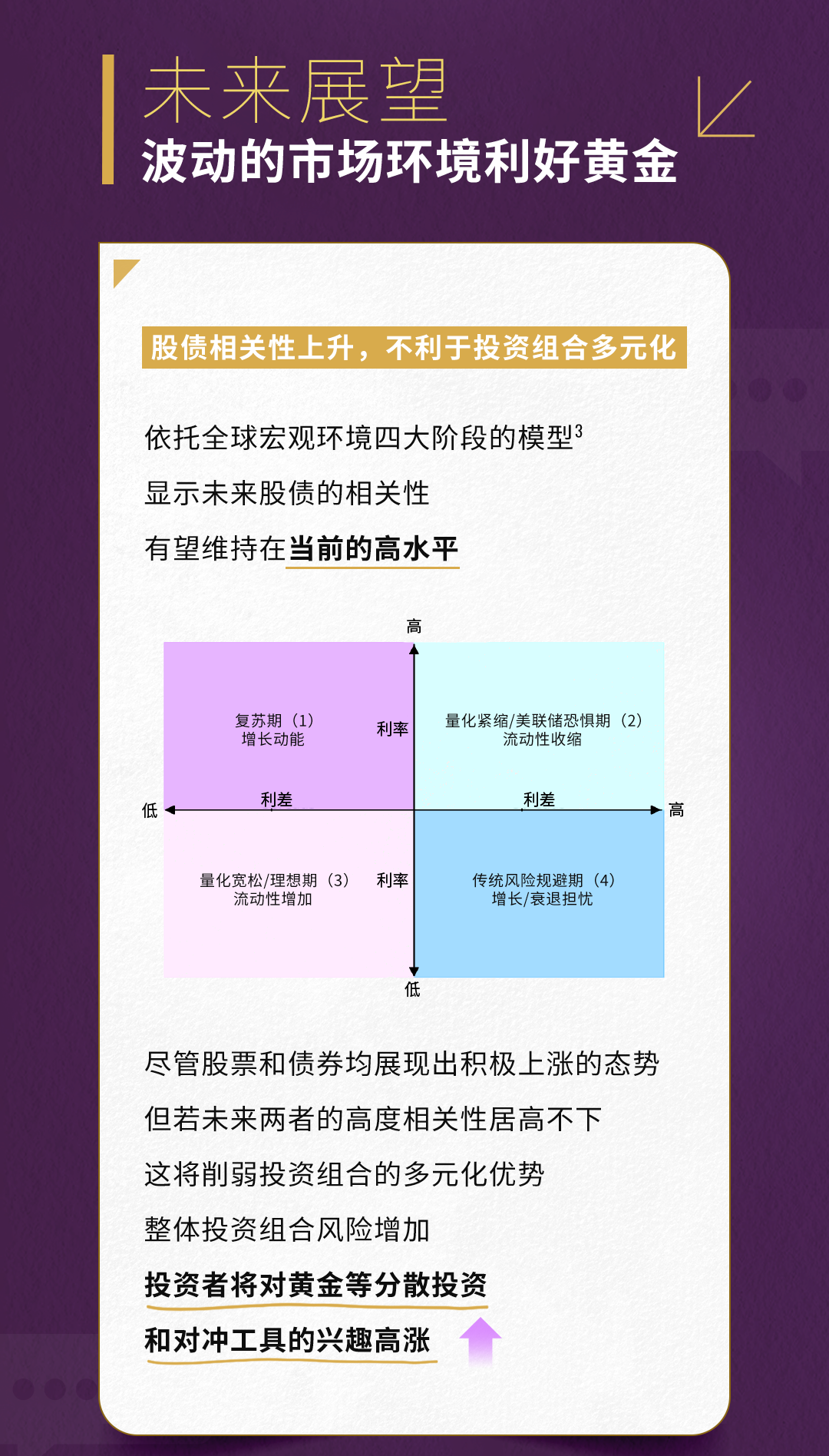 未来展望
波动的市场环境利好黄金

股债相关性上升，不利于投资组合多元化

依托全球宏观环境四大阶段的模型$^{3}$
显示未来股债的相关性
有望维持在当前的高水平

高
复苏期（1）
增长动能
利率
量化紧缩/美联储恐惧期（2）
流动性收缩
低
利差
利差
高
量化宽松/理想期（3）
流动性增加
利率
传统风险规避期（4）
增长/衰退担忧
低

尽管股票和债券均展现出积极上涨的态势
但若未来两者的高度相关性居高不下
这将削弱投资组合的多元化优势
整体投资组合风险增加
投资者将对黄金等分散投资
和对冲工具的兴趣高涨